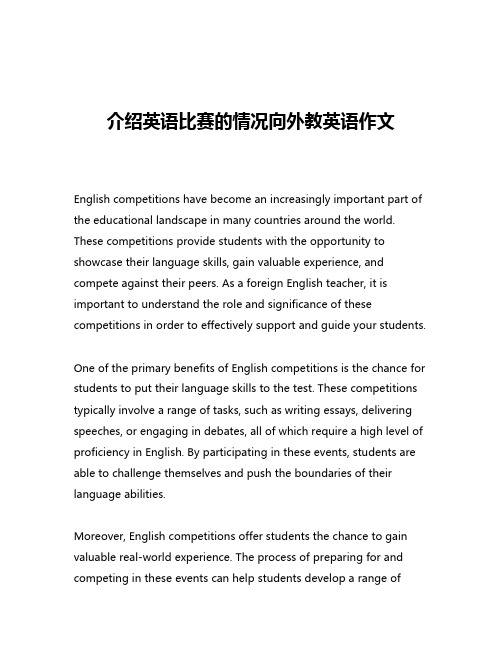 介绍英语比赛的情况向外教英语作文

English competitions have become an increasingly important part of the educational landscape in many countries around the world. These competitions provide students with the opportunity to showcase their language skills, gain valuable experience, and compete against their peers. As a foreign English teacher, it is important to understand the role and significance of these competitions in order to effectively support and guide your students.

One of the primary benefits of English competitions is the chance for students to put their language skills to the test. These competitions typically involve a range of tasks, such as writing essays, delivering speeches, or engaging in debates, all of which require a high level of proficiency in English. By participating in these events, students are able to challenge themselves and push the boundaries of their language abilities.

Moreover, English competitions offer students the chance to gain valuable real-world experience. The process of preparing for and competing in these events can help students develop a range of